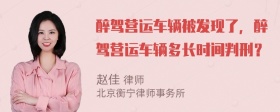 醉驾营运车辆被发现了，醉驾营运车辆多长时间判刑？

赵佳 律师
北京衡宁律师事务所